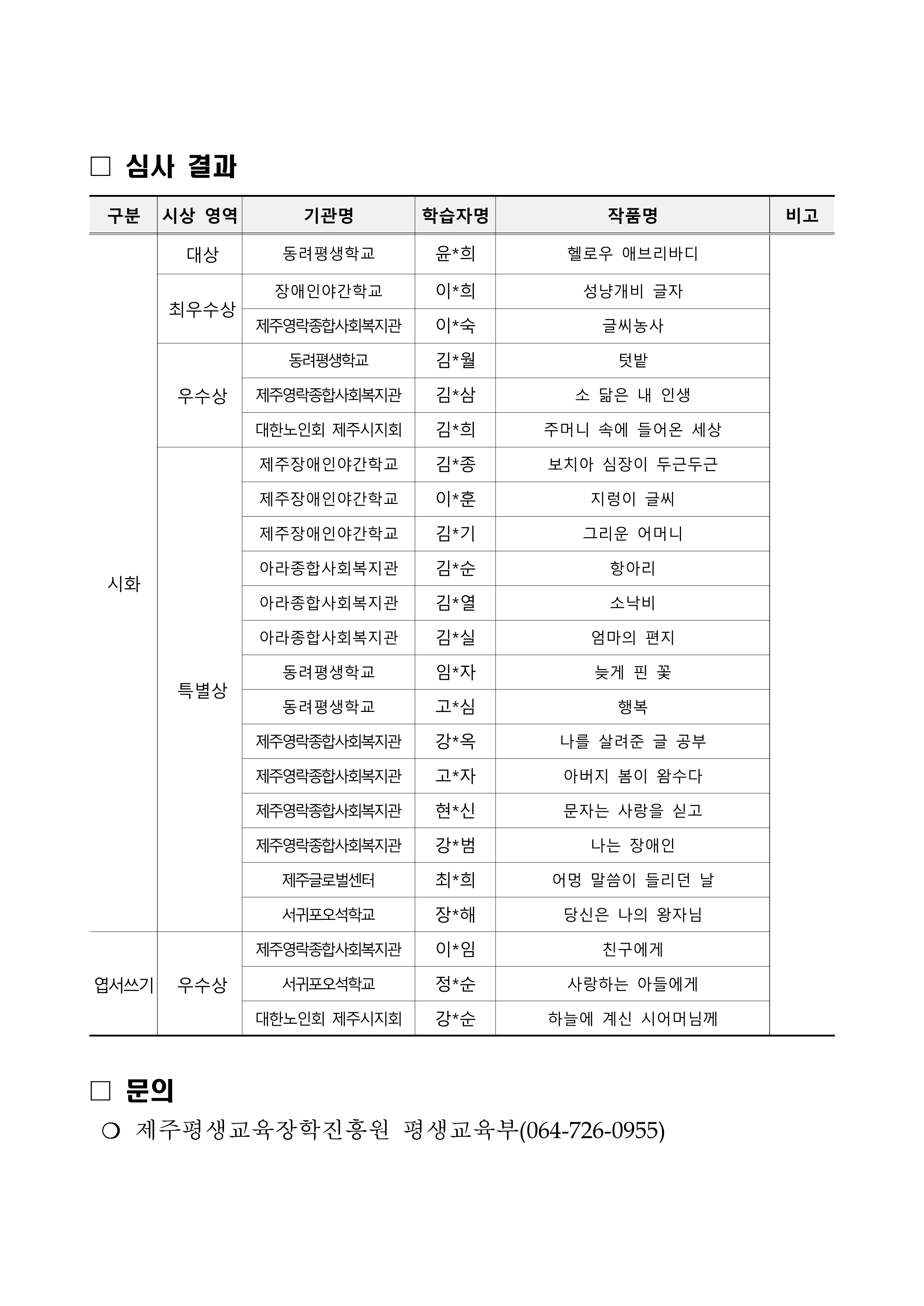 □ 심사 결과

| 구분 | 시상 영역 | 기관명 | 학습자명 | 작품명 | 비고 |
|---|---|---|---|---|---|
| 시화 | 대상 | 동려평생학교 | 윤*희 | 헬로우 애브리바디 | |
| | 최우수상 | 장애인야간학교 | 이*희 | 성냥개비 글자 | |
| | | 제주영락종합사회복지관 | 이*숙 | 글씨농사 | |
| | 우수상 | 동려평생학교 | 김*월 | 텃밭 | |
| | | 제주영락종합사회복지관 | 김*삼 | 소 닮은 내 인생 | |
| | | 대한노인회 제주시지회 | 김*희 | 주머니 속에 들어온 세상 | |
| | 특별상 | 제주장애인야간학교 | 김*종 | 보치아 심장이 두근두근 | |
| | | 제주장애인야간학교 | 이*훈 | 지렁이 글씨 | |
| | | 제주장애인야간학교 | 김*기 | 그리운 어머니 | |
| | | 아라종합사회복지관 | 김*순 | 항아리 | |
| | | 아라종합사회복지관 | 김*열 | 소낙비 | |
| | | 아라종합사회복지관 | 김*실 | 엄마의 편지 | |
| | | 동려평생학교 | 임*자 | 늦게 핀 꽃 | |
| | | 동려평생학교 | 고*심 | 행복 | |
| | | 제주영락종합사회복지관 | 강*옥 | 나를 살려준 글 공부 | |
| | | 제주영락종합사회복지관 | 고*자 | 아버지 봄이 왐수다 | |
| | | 제주영락종합사회복지관 | 현*신 | 문자는 사랑을 싣고 | |
| | | 제주영락종합사회복지관 | 강*범 | 나는 장애인 | |
| | | 제주글로벌센터 | 최*희 | 어멍 말씀이 들리던 날 | |
| | | 서귀포오석학교 | 장*해 | 당신은 나의 왕자님 | |
| 엽서쓰기 | 우수상 | 제주영락종합사회복지관 | 이*임 | 친구에게 | |
| | | 서귀포오석학교 | 정*순 | 사랑하는 아들에게 | |
| | | 대한노인회 제주시지회 | 강*순 | 하늘에 계신 시어머님께 | |

□ 문의

○ 제주평생교육장학진흥원 평생교육부(064-726-0955)